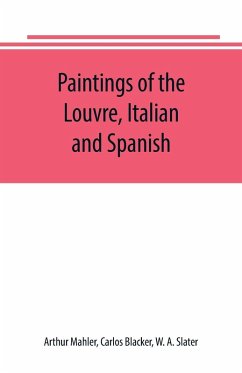 Paintings of the Louvre, Italian and Spanish

Arthur Mahler, Carlos Blacker, W. A. Slater